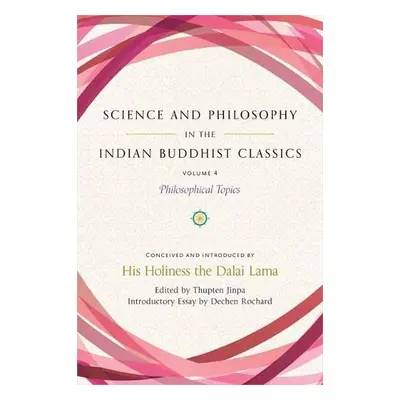 SCIENCE AND PHILOSOPHY

IN THE

INDIAN BUDDHIST CLASSICS

VOLUME 4

Philosophical Topics

CONCEIVED AND INTRODUCED BY

His Holiness the Dalai Lama

Edited by Thupten Jinpa
Introductory Essay by Dechen Rochard